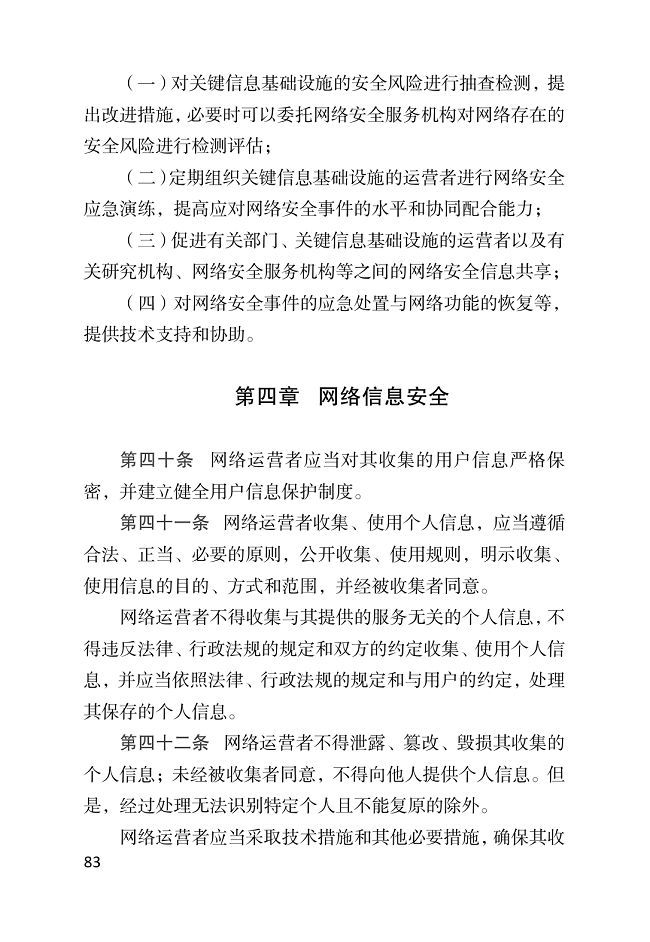 （一）对关键信息基础设施的安全风险进行抽查检测，提出改进措施，必要时可以委托网络安全服务机构对网络存在的安全风险进行检测评估；

（二）定期组织关键信息基础设施的运营者进行网络安全应急演练，提高应对网络安全事件的水平和协同配合能力；

（三）促进有关部门、关键信息基础设施的运营者以及有关研究机构、网络安全服务机构等之间的网络安全信息共享；

（四）对网络安全事件的应急处置与网络功能的恢复等，提供技术支持和协助。

第四章　网络信息安全

第四十条　网络运营者应当对其收集的用户信息严格保密，并建立健全用户信息保护制度。

第四十一条　网络运营者收集、使用个人信息，应当遵循合法、正当、必要的原则，公开收集、使用规则，明示收集、使用信息的目的、方式和范围，并经被收集者同意。

网络运营者不得收集与其提供的服务无关的个人信息，不得违反法律、行政法规的规定和双方的约定收集、使用个人信息，并应当依照法律、行政法规的规定和与用户的约定，处理其保存的个人信息。

第四十二条　网络运营者不得泄露、篡改、毁损其收集的个人信息；未经被收集者同意，不得向他人提供个人信息。但是，经过处理无法识别特定个人且不能复原的除外。

网络运营者应当采取技术措施和其他必要措施，确保其收

83